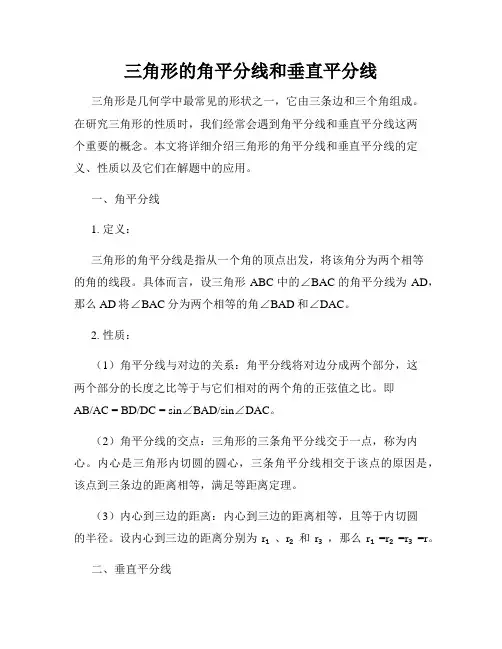 三角形的角平分线和垂直平分线

三角形是几何学中最常见的形状之一，它由三条边和三个角组成。在研究三角形的性质时，我们经常会遇到角平分线和垂直平分线这两个重要的概念。本文将详细介绍三角形的角平分线和垂直平分线的定义、性质以及它们在解题中的应用。

一、角平分线

1. 定义：

三角形的角平分线是指从一个角的顶点出发，将该角分为两个相等的角的线段。具体而言，设三角形 ABC 中的∠BAC 的角平分线为 AD，那么 AD 将∠BAC 分为两个相等的角∠BAD 和∠DAC。

2. 性质：

（1）角平分线与对边的关系：角平分线将对边分成两个部分，这两个部分的长度之比等于与它们相对的两个角的正弦值之比。即 AB/AC = BD/DC = sin∠BAD/sin∠DAC。

（2）角平分线的交点：三角形的三条角平分线交于一点，称为内心。内心是三角形内切圆的圆心，三条角平分线相交于该点的原因是，该点到三条边的距离相等，满足等距离定理。

（3）内心到三边的距离：内心到三边的距离相等，且等于内切圆的半径。设内心到三边的距离分别为 $r_1$ 、$r_2$ 和 $r_3$ ，那么 $r_1 = r_2 = r_3 = r$。

二、垂直平分线